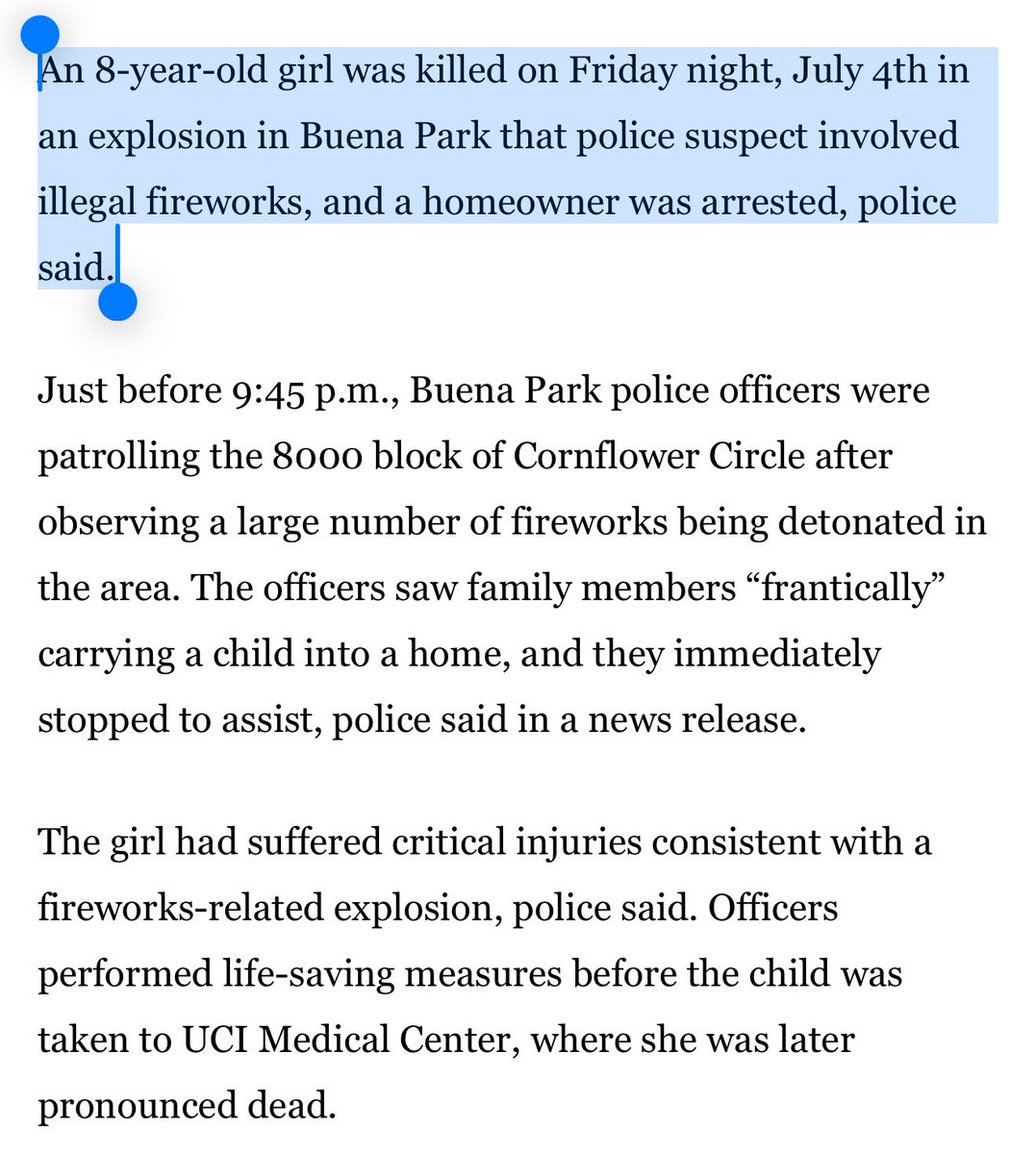 An 8-year-old girl was killed on Friday night, July 4th in an explosion in Buena Park that police suspect involved illegal fireworks, and a homeowner was arrested, police said.

Just before 9:45 p.m., Buena Park police officers were patrolling the 8000 block of Cornflower Circle after observing a large number of fireworks being detonated in the area. The officers saw family members “frantically” carrying a child into a home, and they immediately stopped to assist, police said in a news release.

The girl had suffered critical injuries consistent with a fireworks-related explosion, police said. Officers performed life-saving measures before the child was taken to UCI Medical Center, where she was later pronounced dead.